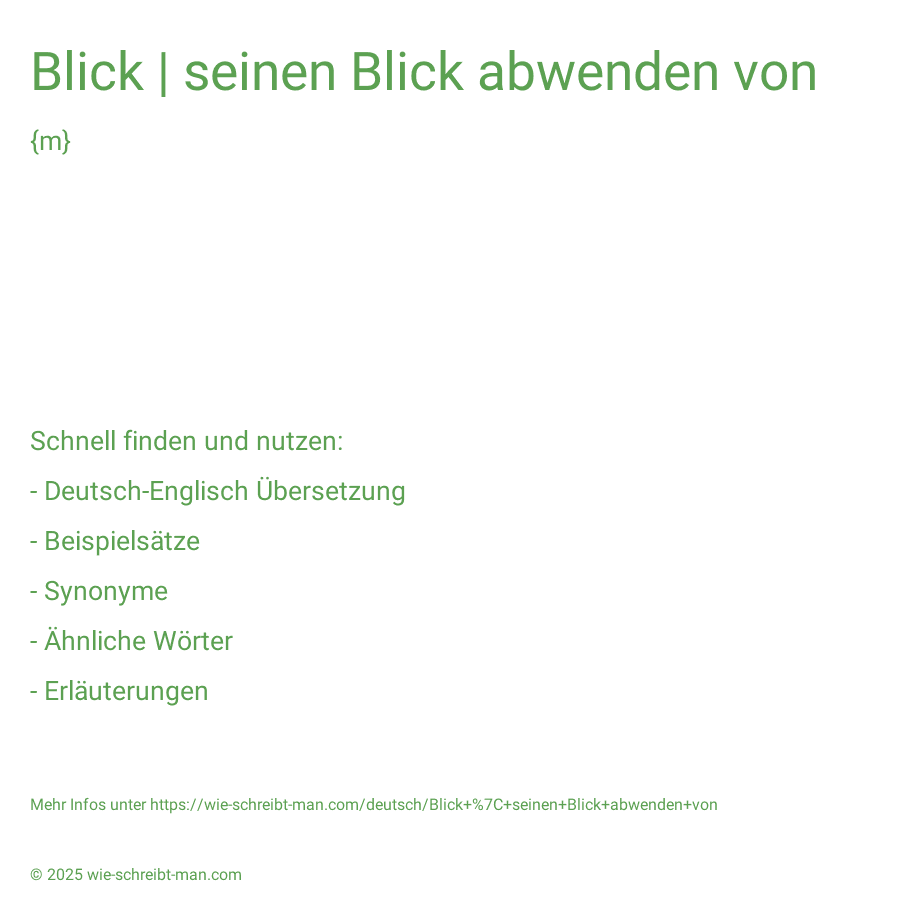 Blick | seinen Blick abwenden von

{m}

Schnell finden und nutzen:

- Deutsch-Englisch Übersetzung

- Beispielsätze

- Synonyme

- Ähnliche Wörter

- Erläuterungen

Mehr Infos unter https://wie-schreibt-man.com/deutsch/Blick+%7C+seinen+Blick+abwenden+von

© 2025 wie-schreibt-man.com